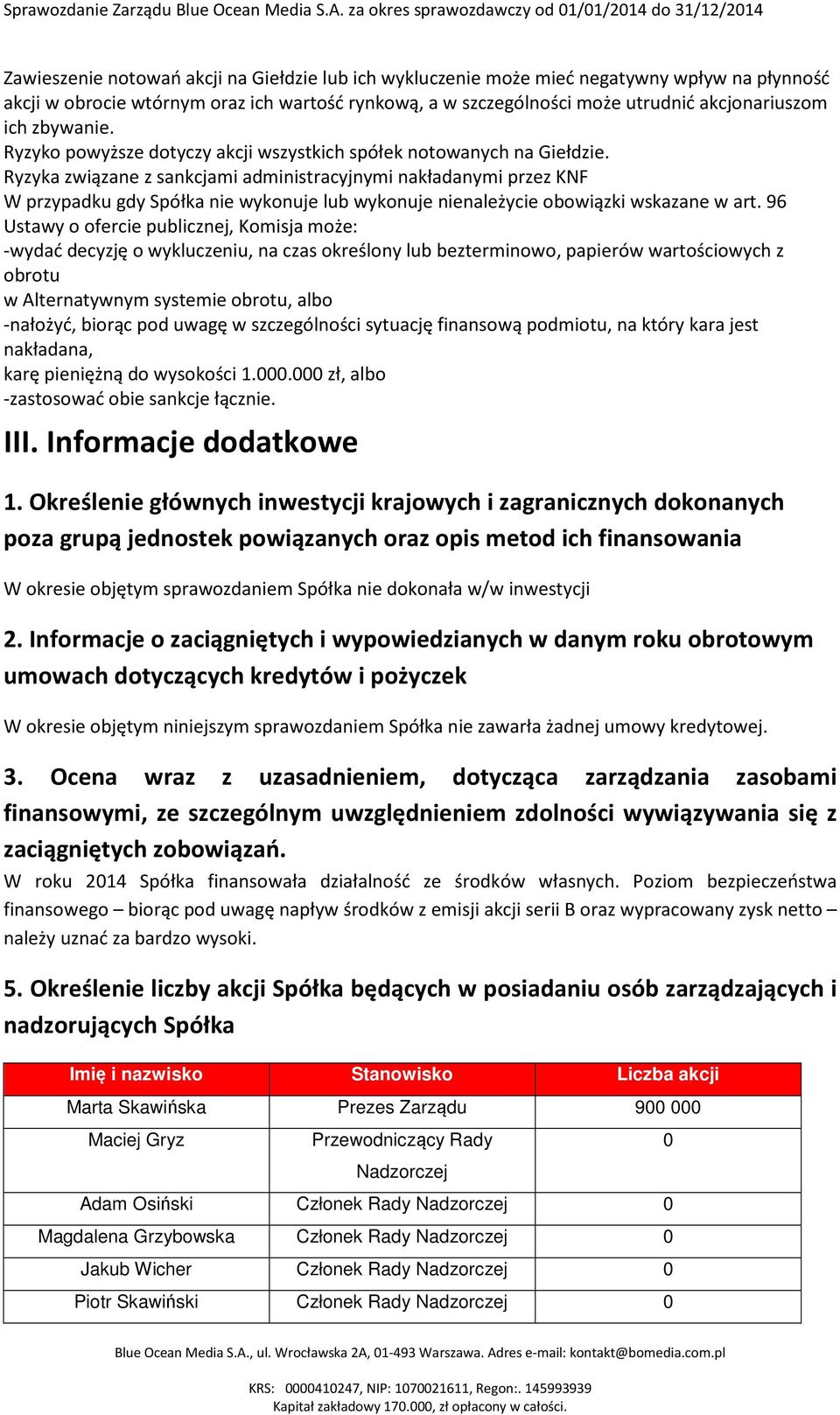 Sprawozdanie Zarządu Blue Ocean Media S.A. za okres sprawozdawczy od 01/01/2014 do 31/12/2014

Zawieszenie notowań akcji na Giełdzie lub ich wykluczenie może mieć negatywny wpływ na płynność akcji w obrocie wtórnym oraz ich wartość rynkową, a w szczególności może utrudnić akcjonariuszom ich zbywanie.
Ryzyko powyższe dotyczy akcji wszystkich spółek notowanych na Giełdzie.
Ryzyka związane z sankcjami administracyjnymi nakładanymi przez KNF
W przypadku gdy Spółka nie wykonuje lub wykonuje nienależycie obowiązki wskazane w art. 96 Ustawy o ofercie publicznej, Komisja może:
-wydać decyzję o wykluczeniu, na czas określony lub bezterminowo, papierów wartościowych z obrotu
w Alternatywnym systemie obrotu, albo
-nałożyć, biorąc pod uwagę w szczególności sytuację finansową podmiotu, na który kara jest nakładana,
karę pieniężną do wysokości 1.000.000 zł, albo
-zastosować obie sankcje łącznie.

III. Informacje dodatkowe

1. Określenie głównych inwestycji krajowych i zagranicznych dokonanych poza grupą jednostek powiązanych oraz opis metod ich finansowania

W okresie objętym sprawozdaniem Spółka nie dokonała w/w inwestycji

2. Informacje o zaciągniętych i wypowiedzianych w danym roku obrotowym umowach dotyczących kredytów i pożyczek

W okresie objętym niniejszym sprawozdaniem Spółka nie zawarła żadnej umowy kredytowej.

3. Ocena wraz z uzasadnieniem, dotycząca zarządzania zasobami finansowymi, ze szczególnym uwzględnieniem zdolności wywiązywania się z zaciągniętych zobowiązań.
W roku 2014 Spółka finansowała działalność ze środków własnych. Poziom bezpieczeństwa finansowego – biorąc pod uwagę napływ środków z emisji akcji serii B oraz wypracowany zysk netto – należy uznać za bardzo wysoki.

5. Określenie liczby akcji Spółka będących w posiadaniu osób zarządzających i nadzorujących Spółka

| Imię i nazwisko | Stanowisko | Liczba akcji |
|---|---|---|
| Marta Skawińska | Prezes Zarządu | 900 000 |
| Maciej Gryz | Przewodniczący Rady Nadzorczej | 0 |
| Adam Osiński | Członek Rady Nadzorczej | 0 |
| Magdalena Grzybowska | Członek Rady Nadzorczej | 0 |
| Jakub Wicher | Członek Rady Nadzorczej | 0 |
| Piotr Skawiński | Członek Rady Nadzorczej | 0 |

Blue Ocean Media S.A., ul. Wrocławska 2A, 01-493 Warszawa. Adres e-mail: kontakt@bomedia.com.pl

KRS: 0000410247, NIP: 1070021611, Regon:. 145993939
Kapitał zakładowy 170.000, zł opłacony w całości.